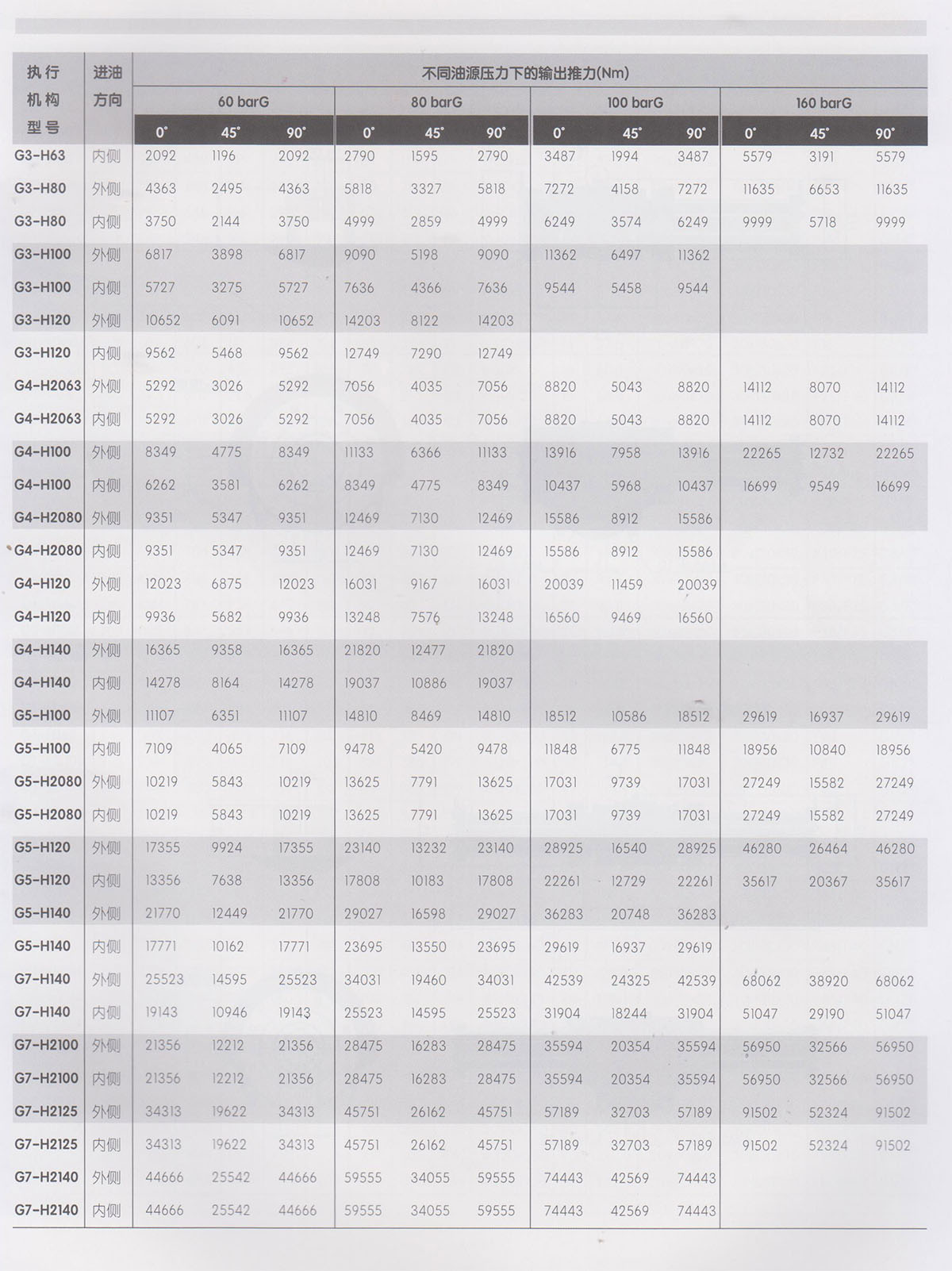 | 执行机构型号 | 进油方向 | 不同油源压力下的输出推力(Nm) | | | | | | | | | | | |
|---|---|---|---|---|---|---|---|---|---|---|---|---|---|
| | | 60 barG | | | 80 barG | | | 100 barG | | | 160 barG | | |
| | | 0° | 45° | 90° | 0° | 45° | 90° | 0° | 45° | 90° | 0° | 45° | 90° |
| G3-H63 | 内侧 | 2092 | 1196 | 2092 | 2790 | 1595 | 2790 | 3487 | 1994 | 3487 | 5579 | 3191 | 5579 |
| G3-H80 | 外侧 | 4363 | 2495 | 4363 | 5818 | 3327 | 5818 | 7272 | 4158 | 7272 | 11635 | 6653 | 11635 |
| G3-H80 | 内侧 | 3750 | 2144 | 3750 | 4999 | 2859 | 4999 | 6249 | 3574 | 6249 | 9999 | 5718 | 9999 |
| G3-H100 | 外侧 | 6817 | 3898 | 6817 | 9090 | 5198 | 9090 | 11362 | 6497 | 11362 | | | |
| G3-H100 | 内侧 | 5727 | 3275 | 5727 | 7636 | 4366 | 7636 | 9544 | 5458 | 9544 | | | |
| G3-H120 | 外侧 | 10652 | 6091 | 10652 | 14203 | 8122 | 14203 | | | | | | |
| G3-H120 | 内侧 | 9562 | 5468 | 9562 | 12749 | 7290 | 12749 | | | | | | |
| G4-H2063 | 外侧 | 5292 | 3026 | 5292 | 7056 | 4035 | 7056 | 8820 | 5043 | 8820 | 14112 | 8070 | 14112 |
| G4-H2063 | 内侧 | 5292 | 3026 | 5292 | 7056 | 4035 | 7056 | 8820 | 5043 | 8820 | 14112 | 8070 | 14112 |
| G4-H100 | 外侧 | 8349 | 4775 | 8349 | 11133 | 6366 | 11133 | 13916 | 7958 | 13916 | 22265 | 12732 | 22265 |
| G4-H100 | 内侧 | 6262 | 3581 | 6262 | 8349 | 4775 | 8349 | 10437 | 5968 | 10437 | 16699 | 9549 | 16699 |
| G4-H2080 | 外侧 | 9351 | 5347 | 9351 | 12469 | 7130 | 12469 | 15586 | 8912 | 15586 | | | |
| G4-H2080 | 内侧 | 9351 | 5347 | 9351 | 12469 | 7130 | 12469 | 15586 | 8912 | 15586 | | | |
| G4-H120 | 外侧 | 12023 | 6875 | 12023 | 16031 | 9167 | 16031 | 20039 | 11459 | 20039 | | | |
| G4-H120 | 内侧 | 9936 | 5682 | 9936 | 13248 | 7576 | 13248 | 16560 | 9469 | 16560 | | | |
| G4-H140 | 外侧 | 16365 | 9358 | 16365 | 21820 | 12477 | 21820 | | | | | | |
| G4-H140 | 内侧 | 14278 | 8164 | 14278 | 19037 | 10886 | 19037 | | | | | | |
| G5-H100 | 外侧 | 11107 | 6351 | 11107 | 14810 | 8469 | 14810 | 18512 | 10586 | 18512 | 29619 | 16937 | 29619 |
| G5-H100 | 内侧 | 7109 | 4065 | 7109 | 9478 | 5420 | 9478 | 11848 | 6775 | 11848 | 18956 | 10840 | 18956 |
| G5-H2080 | 外侧 | 10219 | 5843 | 10219 | 13625 | 7791 | 13625 | 17031 | 9739 | 17031 | 27249 | 15582 | 27249 |
| G5-H2080 | 内侧 | 10219 | 5843 | 10219 | 13625 | 7791 | 13625 | 17031 | 9739 | 17031 | 27249 | 15582 | 27249 |
| G5-H120 | 外侧 | 17355 | 9924 | 17355 | 23140 | 13232 | 23140 | 28925 | 16540 | 28925 | 46280 | 26464 | 46280 |
| G5-H120 | 内侧 | 13356 | 7638 | 13356 | 17808 | 10183 | 17808 | 22261 | 12729 | 22261 | 35617 | 20367 | 35617 |
| G5-H140 | 外侧 | 21770 | 12449 | 21770 | 29027 | 16598 | 29027 | 36283 | 20748 | 36283 | | | |
| G5-H140 | 内侧 | 17771 | 10162 | 17771 | 23695 | 13550 | 23695 | 29619 | 16937 | 29619 | | | |
| G7-H140 | 外侧 | 25523 | 14595 | 25523 | 34031 | 19460 | 34031 | 42539 | 24325 | 42539 | 68062 | 38920 | 68062 |
| G7-H140 | 内侧 | 19143 | 10946 | 19143 | 25523 | 14595 | 25523 | 31904 | 18244 | 31904 | 51047 | 29190 | 51047 |
| G7-H2100 | 外侧 | 21356 | 12212 | 21356 | 28475 | 16283 | 28475 | 35594 | 20354 | 35594 | 56950 | 32566 | 56950 |
| G7-H2100 | 内侧 | 21356 | 12212 | 21356 | 28475 | 16283 | 28475 | 35594 | 20354 | 35594 | 56950 | 32566 | 56950 |
| G7-H2125 | 外侧 | 34313 | 19622 | 34313 | 45751 | 26162 | 45751 | 57189 | 32703 | 57189 | 91502 | 52324 | 91502 |
| G7-H2125 | 内侧 | 34313 | 19622 | 34313 | 45751 | 26162 | 45751 | 57189 | 32703 | 57189 | 91502 | 52324 | 91502 |
| G7-H2140 | 外侧 | 44666 | 25542 | 44666 | 59555 | 34055 | 59555 | 74443 | 42569 | 74443 | | | |
| G7-H2140 | 内侧 | 44666 | 25542 | 44666 | 59555 | 34055 | 59555 | 74443 | 42569 | 74443 | | | |